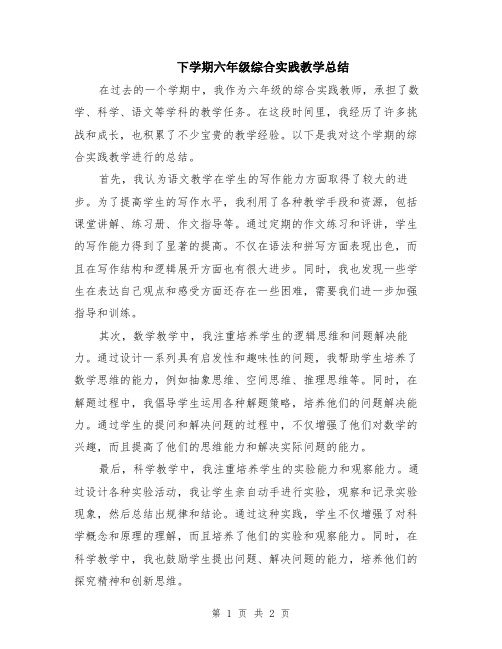 下学期六年级综合实践教学总结

在过去的一个学期中，我作为六年级的综合实践教师，承担了数学、科学、语文等学科的教学任务。在这段时间里，我经历了许多挑战和成长，也积累了不少宝贵的教学经验。以下是我对这个学期的综合实践教学进行的总结。

首先，我认为语文教学在学生的写作能力方面取得了较大的进步。为了提高学生的写作水平，我利用了各种教学手段和资源，包括课堂讲解、练习册、作文指导等。通过定期的作文练习和评讲，学生的写作能力得到了显著的提高。不仅在语法和拼写方面表现出色，而且在写作结构和逻辑展开方面也有很大进步。同时，我也发现一些学生在表达自己观点和感受方面还存在一些困难，需要我们进一步加强指导和训练。

其次，数学教学中，我注重培养学生的逻辑思维和问题解决能力。通过设计一系列具有启发性和趣味性的问题，我帮助学生培养了数学思维的能力，例如抽象思维、空间思维、推理思维等。同时，在解题过程中，我倡导学生运用各种解题策略，培养他们的问题解决能力。通过学生的提问和解决问题的过程中，不仅增强了他们对数学的兴趣，而且提高了他们的思维能力和解决实际问题的能力。

最后，科学教学中，我注重培养学生的实验能力和观察能力。通过设计各种实验活动，我让学生亲自动手进行实验，观察和记录实验现象，然后总结出规律和结论。通过这种实践，学生不仅增强了对科学概念和原理的理解，而且培养了他们的实验和观察能力。同时，在科学教学中，我也鼓励学生提出问题、解决问题的能力，培养他们的探究精神和创新思维。

第 1 页 共 2 页